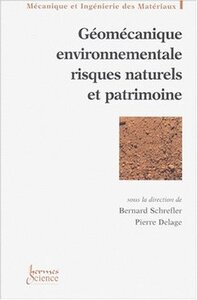 Mécanique et Ingénierie des Matériaux

Géomécanique environnementale risques naturels et patrimoine

sous la direction de
Bernard Schrefler
Pierre Delage

Hermes Science